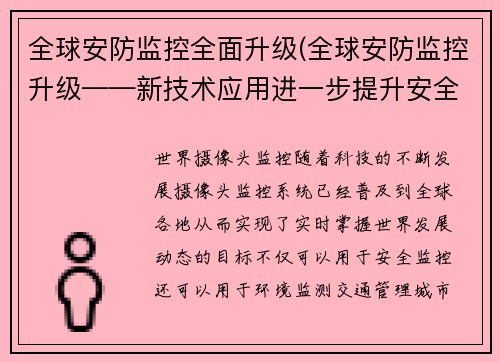 全球安防监控全面升级(全球安防监控升级——新技术应用进一步提升安全

世界摄像头监控随着科技的不断发展摄像头监控系统已经普及到全球各地从而实现了实时掌握世界发展动态的目标不仅可以用于安全监控还可以用于环境监测交通管理城市